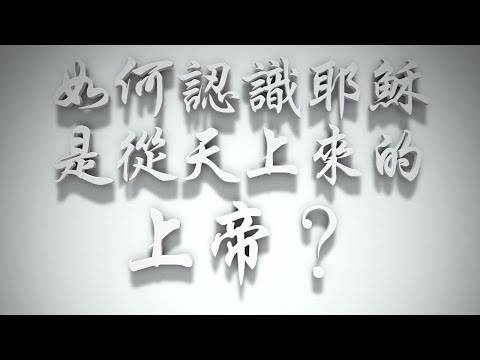 如何認識耶穌
是從天上來的
上帝？